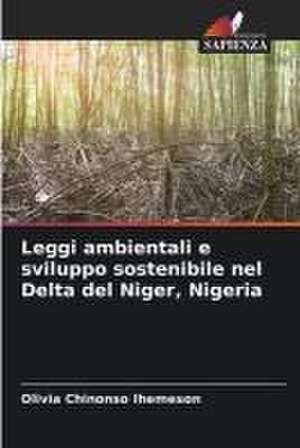 SAPIENZA

Leggi ambientali e sviluppo sostenibile nel Delta del Niger, Nigeria

Olivia Chinonso Ihemeson